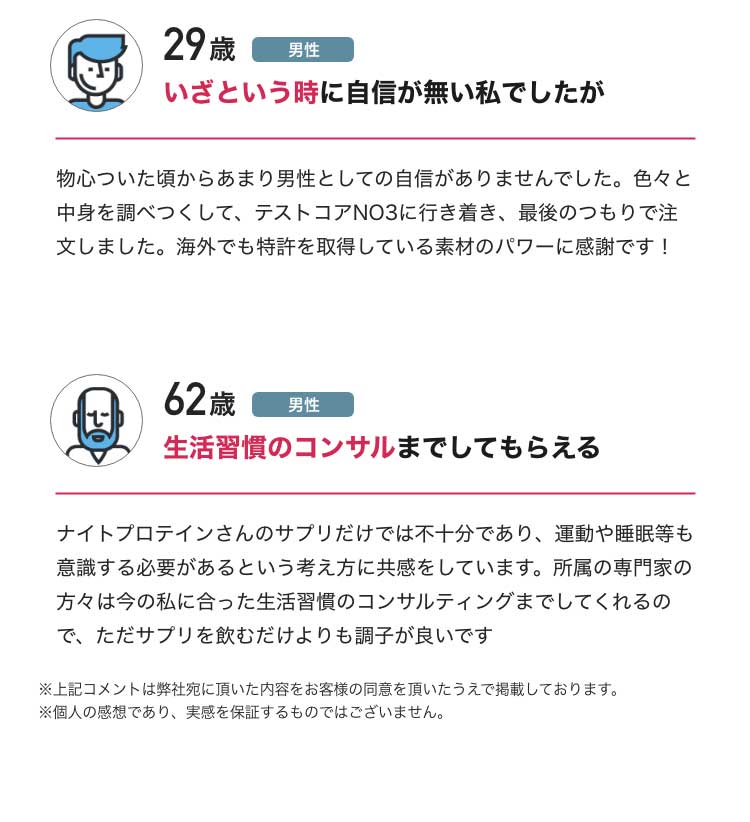 29歳 男性

いざという時に自信が無い私でしたが

物心ついた頃からあまり男性としての自信がありませんでした。色々と中身を調べつくして、テストコアNO3に行き着き、最後のつもりで注文しました。海外でも特許を取得している素材のパワーに感謝です！

62歳 男性

生活習慣のコンサルまでしてもらえる

ナイトプロテインさんのサプリだけでは不十分であり、運動や睡眠等も意識する必要があるという考え方に共感をしています。所属の専門家の方々は今の私に合った生活習慣のコンサルティングまでしてくれるので、ただサプリを飲むだけよりも調子が良いです

※上記コメントは弊社宛に頂いた内容をお客様の同意を頂いたうえで掲載しております。
※個人の感想であり、実感を保証するものではございません。